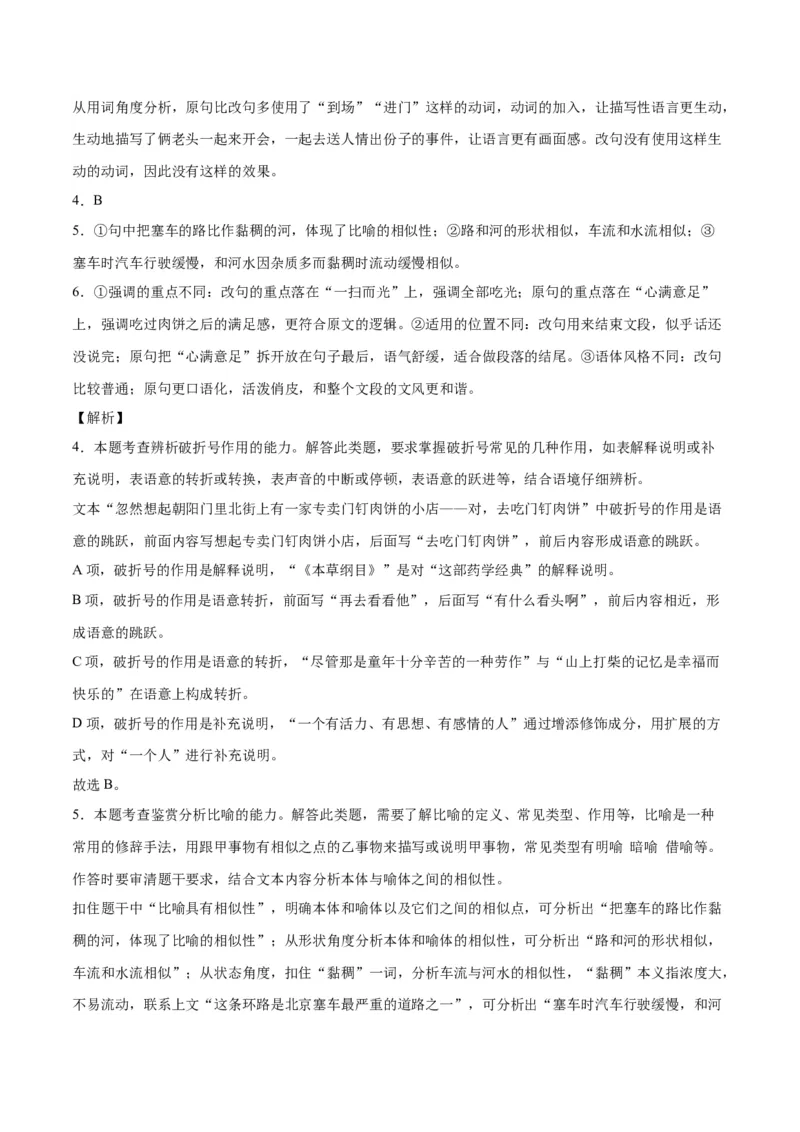 从用词角度分析，原句比改句多使用了“到场”“进门”这样的动词，动词的加入，让描写性语言更生动，生动地描写了俩老头一起来开会，一起去送人情出份子的事件，让语言更有画面感。改句没有使用这样生动的动词，因此没有这样的效果。

4．B

5．①句中把塞车的路比作黏稠的河，体现了比喻的相似性；②路和河的形状相似，车流和水流相似；③塞车时汽车行驶缓慢，和河水因杂质多而黏稠时流动缓慢相似。

6．①强调的重点不同：改句的重点落在“一扫而光”上，强调全部吃光；原句的重点落在“心满意足”上，强调吃过肉饼之后的满足感，更符合原文的逻辑。②适用的位置不同：改句用来结束文段，似乎话还没说完；原句把“心满意足”拆开放在句子最后，语气舒缓，适合做段落的结尾。③语体风格不同：改句比较普通；原句更口语化，活泼俏皮，和整个文段的文风更和谐。

【解析】

4．本题考查辨析破折号作用的能力。解答此类题，要求掌握破折号常见的几种作用，如表解释说明或补充说明，表语意的转折或转换，表声音的中断或停顿，表语意的跃进等，结合语境仔细辨析。

文本“忽然想起朝阳门里北街上有一家专卖门钉肉饼的小店——对，去吃门钉肉饼”中破折号的作用是语意的跳跃，前面内容写想起专卖门钉肉饼小店，后面写“去吃门钉肉饼”，前后内容形成语意的跳跃。

A项，破折号的作用是解释说明，“《本草纲目》”是对“这部药学经典”的解释说明。

B项，破折号的作用是语意转折，前面写“再去看看他”，后面写“有什么看头啊”，前后内容相近，形成语意的跳跃。

C项，破折号的作用是语意的转折，“尽管那是童年十分辛苦的一种劳作”与“山上打柴的记忆是幸福而快乐的”在语意上构成转折。

D项，破折号的作用是补充说明，“一个有活力、有思想、有感情的人”通过增添修饰成分，用扩展的方式，对“一个人”进行补充说明。

故选B。

5．本题考查鉴赏分析比喻的能力。解答此类题，需要了解比喻的定义、常见类型、作用等，比喻是一种常用的修辞手法，用跟甲事物有相似之点的乙事物来描写或说明甲事物，常见类型有明喻 暗喻 借喻等。作答时要审清题干要求，结合文本内容分析本体与喻体之间的相似性。

扣住题干中“比喻具有相似性”，明确本体和喻体以及它们之间的相似点，可分析出“把塞车的路比作黏稠的河，体现了比喻的相似性”；从形状角度分析本体和喻体的相似性，可分析出“路和河的形状相似，车流和水流相似”；从状态角度，扣住“黏稠”一词，分析车流与河水的相似性，“黏稠”本义指浓度大，不易流动，联系上文“这条环路是北京塞车最严重的道路之一”，可分析出“塞车时汽车行驶缓慢，和河